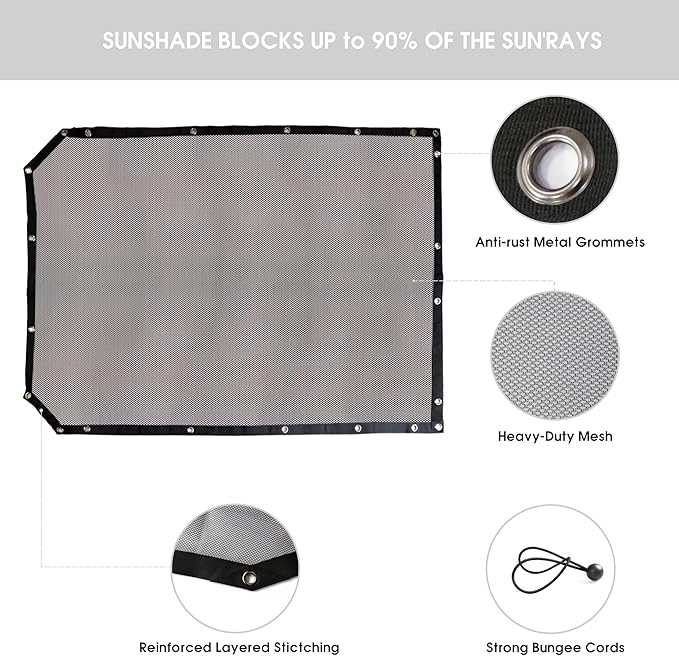 SUNSHADE BLOCKS UP to 90% OF THE SUN'RAYS

Anti-rust Metal Grommets

Heavy-Duty Mesh

Reinforced Layered Stictching

Strong Bungee Cords